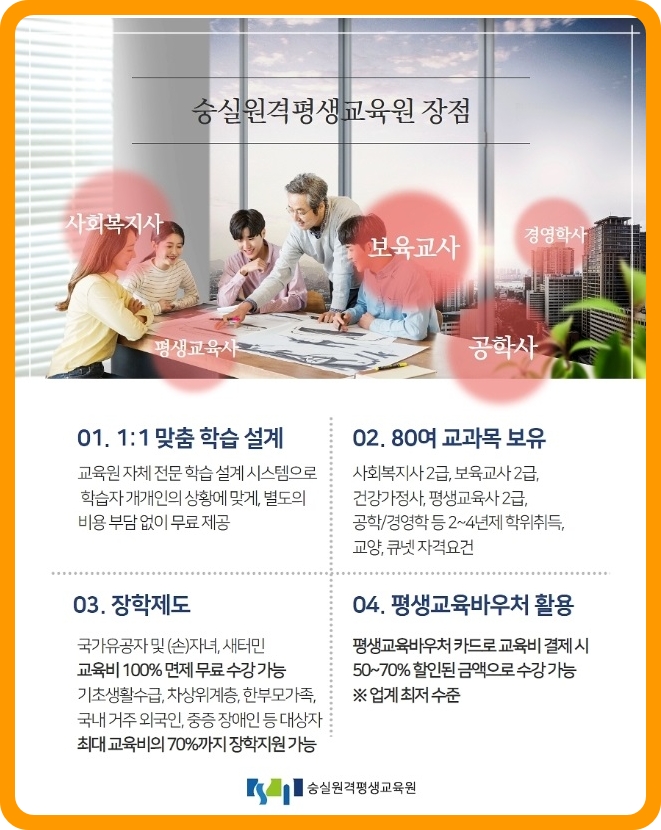 숭실원격평생교육원 장점

사회복지사

보육교사

경영학사

평생교육사

공학사

01. 1:1 맞춤 학습 설계

교육원 자체 전문 학습 설계 시스템으로 학습자 개개인의 상황에 맞게, 별도의 비용 부담 없이 무료 제공

02. 80여 교과목 보유

사회복지사 2급, 보육교사 2급, 건강가정사, 평생교육사 2급, 공학/경영학 등 2~4년제 학위취득, 교양, 큐넷 자격요건

03. 장학제도

국가유공자 및 (손)자녀, 새터민
교육비 100% 면제 무료 수강 가능
기초생활수급, 차상위계층, 한부모가족, 국내 거주 외국인, 중증 장애인 등 대상자
최대 교육비의 70%까지 장학지원 가능

04. 평생교육바우처 활용

평생교육바우처 카드로 교육비 결제 시 50~70% 할인된 금액으로 수강 가능
※ 업계 최저 수준

숭실원격평생교육원